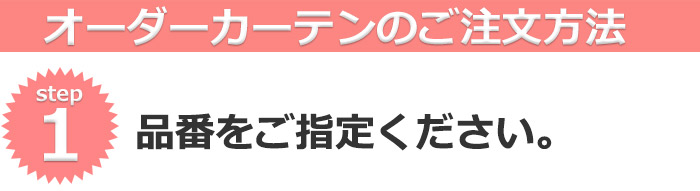 オーダーカーテンのご注文方法

step
1

品番をご指定ください。